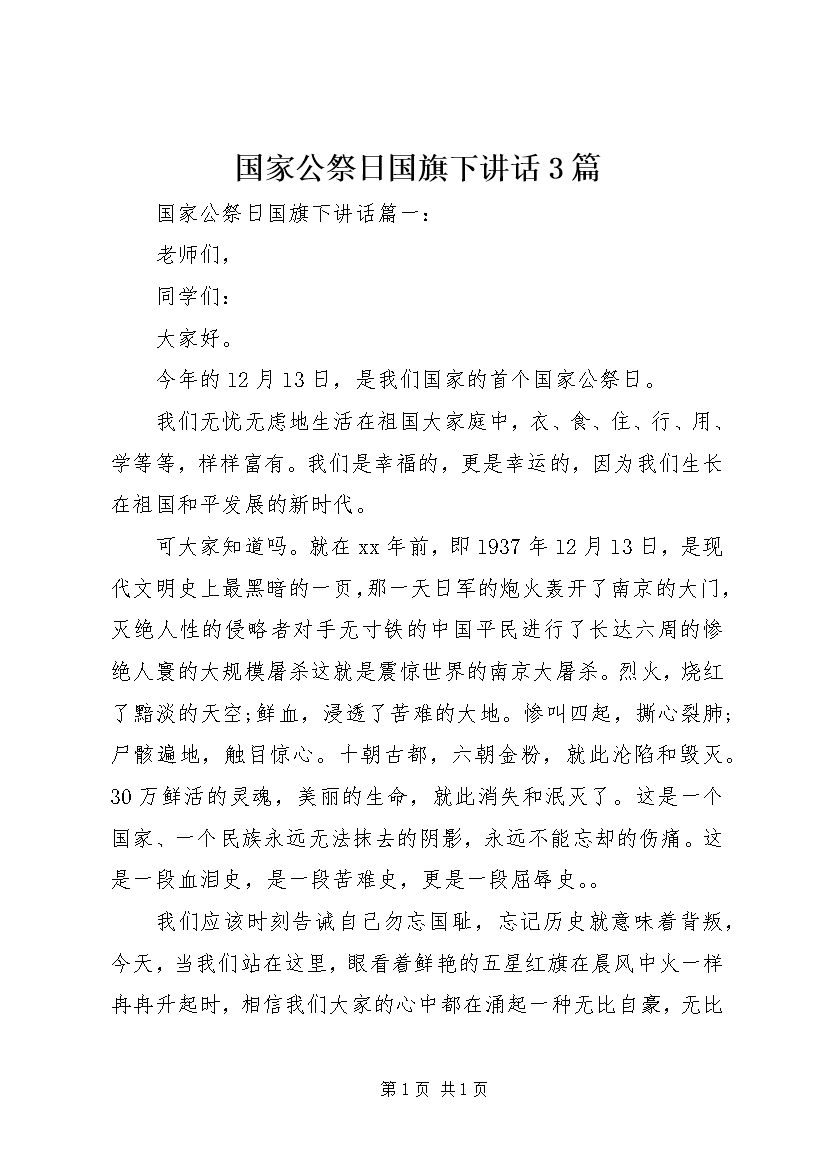 国家公祭日国旗下讲话3篇

国家公祭日国旗下讲话篇一：

老师们，

同学们：

大家好。

今年的12月13日，是我们国家的首个国家公祭日。

我们无忧无虑地生活在祖国大家庭中，衣、食、住、行、用、学等等，样样富有。我们是幸福的，更是幸运的，因为我们生长在祖国和平发展的新时代。

可大家知道吗。就在xx年前，即1937年12月13日，是现代文明史上最黑暗的一页，那一天日军的炮火轰开了南京的大门，灭绝人性的侵略者对手无寸铁的中国平民进行了长达六周的惨绝人寰的大规模屠杀这就是震惊世界的南京大屠杀。烈火，烧红了黯淡的天空；鲜血，浸透了苦难的大地。惨叫四起，撕心裂肺；尸骸遍地，触目惊心。十朝古都，六朝金粉，就此沦陷和毁灭。30万鲜活的灵魂，美丽的生命，就此消失和泯灭了。这是一个国家、一个民族永远无法抹去的阴影，永远不能忘却的伤痛。这是一段血泪史，是一段苦难史，更是一段屈辱史。。

我们应该时刻告诫自己勿忘国耻，忘记历史就意味着背叛，今天，当我们站在这里，眼看着鲜艳的五星红旗在晨风中火一样冉冉升起时，相信我们大家的心中都在涌起一种无比自豪，无比

第1页 共1页